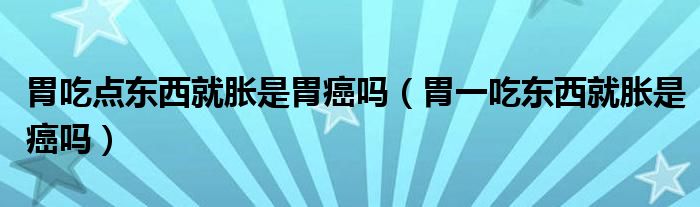 胃吃点东西就胀是胃癌吗（胃一吃东西就胀是癌吗）